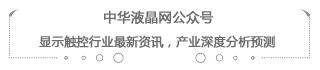 中华液晶网公众号

显示触控行业最新资讯，产业深度分析预测